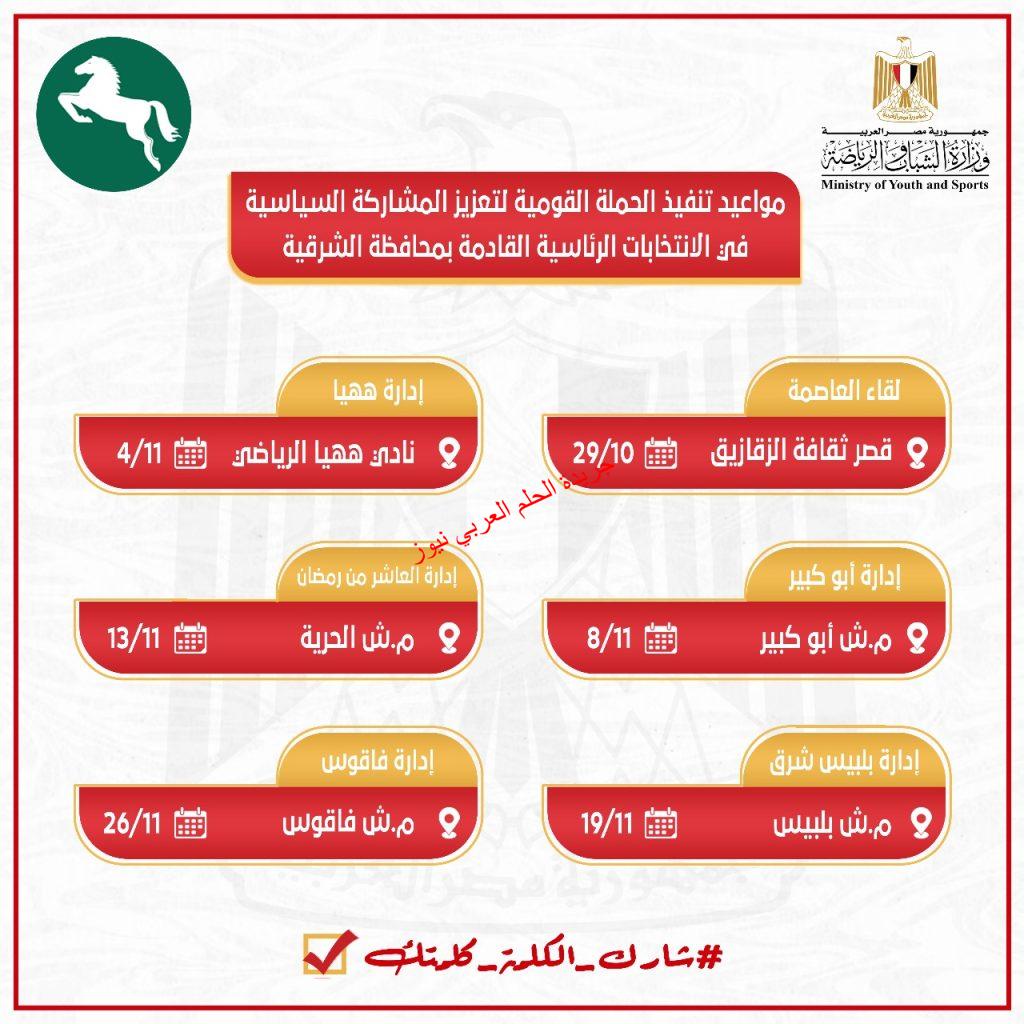 جمهورية مصر العربية
وزارة الشباب والرياضة
Ministry of Youth and Sports

مواعيد تنفيذ الحملة القومية لتعزيز المشاركة السياسية
في الانتخابات الرئاسية القادمة بمحافظة الشرقية

لقاء العاصمة
قصر ثقافة الزقازيق 29/10

إدارة ههيا
نادي ههيا الرياضي 4/11

جريدة الحلم العربي نيوز

إدارة أبو كبير
م.ش أبو كبير 8/11

إدارة العاشر من رمضان
م.ش الحرية 13/11

إدارة بلبيس شرق
م.ش بلبيس 19/11

إدارة فاقوس
م.ش فاقوس 26/11

#شارك_الكلمة_كلمتك